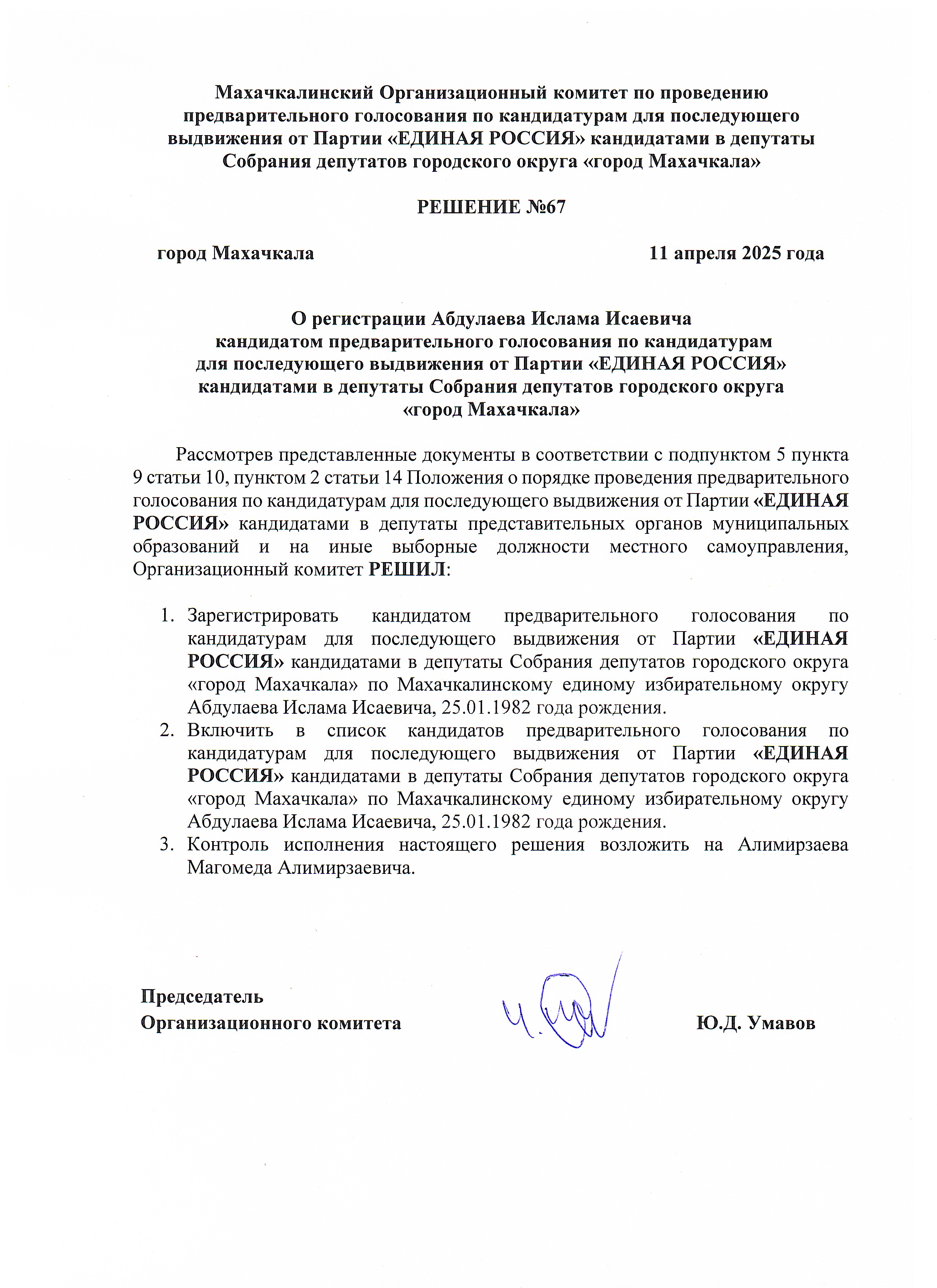 Махачкалинский Организационный комитет по проведению предварительного голосования по кандидатурам для последующего выдвижения от Партии «ЕДИНАЯ РОССИЯ» кандидатами в депутаты Собрания депутатов городского округа «город Махачкала»

РЕШЕНИЕ №67

город Махачкала 11 апреля 2025 года

О регистрации Абдулаева Ислама Исаевича кандидатом предварительного голосования по кандидатурам для последующего выдвижения от Партии «ЕДИНАЯ РОССИЯ» кандидатами в депутаты Собрания депутатов городского округа «город Махачкала»

Рассмотрев представленные документы в соответствии с подпунктом 5 пункта 9 статьи 10, пунктом 2 статьи 14 Положения о порядке проведения предварительного голосования по кандидатурам для последующего выдвижения от Партии «ЕДИНАЯ РОССИЯ» кандидатами в депутаты представительных органов муниципальных образований и на иные выборные должности местного самоуправления, Организационный комитет РЕШИЛ:

1. Зарегистрировать кандидатом предварительного голосования по кандидатурам для последующего выдвижения от Партии «ЕДИНАЯ РОССИЯ» кандидатами в депутаты Собрания депутатов городского округа «город Махачкала» по Махачкалинскому единому избирательному округу Абдулаева Ислама Исаевича, 25.01.1982 года рождения.
2. Включить в список кандидатов предварительного голосования по кандидатурам для последующего выдвижения от Партии «ЕДИНАЯ РОССИЯ» кандидатами в депутаты Собрания депутатов городского округа «город Махачкала» по Махачкалинскому единому избирательному округу Абдулаева Ислама Исаевича, 25.01.1982 года рождения.
3. Контроль исполнения настоящего решения возложить на Алимирзаева Магомеда Алимирзаевича.

Председатель
Организационного комитета Ю.Д. Умавов